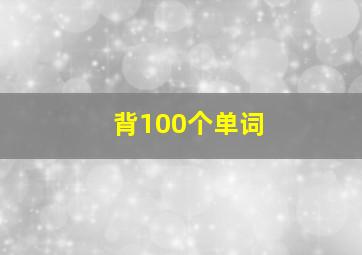 背100个单词